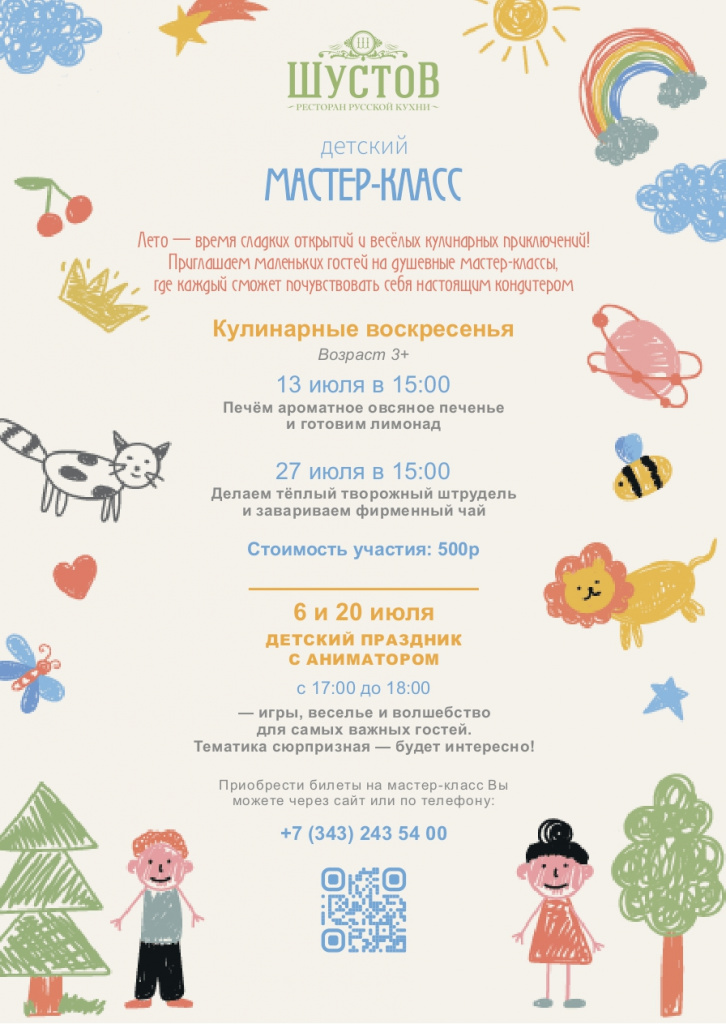 Ш
ШУСТОВ
~ РЕСТОРАН РУССКОЙ КУХНИ ~

детский
МАСТЕР-КЛАСС

Лето — время сладких открытий и весёлых кулинарных приключений! Приглашаем маленьких гостей на душевные мастер-классы, где каждый сможет почувствовать себя настоящим кондитером

Кулинарные воскресенья
Возраст 3+

13 июля в 15:00
Печём ароматное овсяное печенье и готовим лимонад

27 июля в 15:00
Делаем тёплый творожный штрудель и завариваем фирменный чай

Стоимость участия: 500р

6 и 20 июля
ДЕТСКИЙ ПРАЗДНИК С АНИМАТОРОМ
с 17:00 до 18:00
— игры, веселье и волшебство для самых важных гостей. Тематика сюрпризная — будет интересно!

Приобрести билеты на мастер-класс Вы можете через сайт или по телефону:

+7 (343) 243 54 00